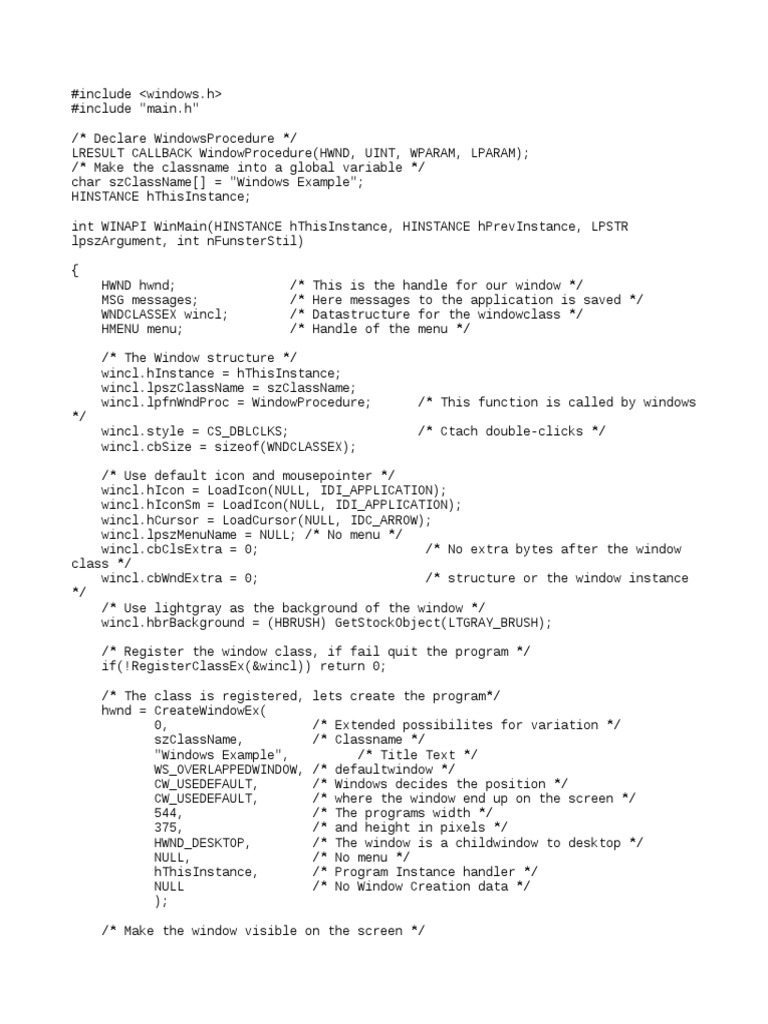 #include <windows.h>
#include "main.h"

/* Declare WindowsProcedure */
LRESULT CALLBACK WindowProcedure(HWND, UINT, WPARAM, LPARAM);
/* Make the classname into a global variable */
char szClassName[] = "Windows Example";
HINSTANCE hThisInstance;

int WINAPI WinMain(HINSTANCE hThisInstance, HINSTANCE hPrevInstance, LPSTR lpszArgument, int nFunsterStil)

{
    HWND hwnd;               /* This is the handle for our window */
    MSG messages;            /* Here messages to the application is saved */
    WNDCLASSEX wincl;        /* Datastructure for the windowclass */
    HMENU menu;              /* Handle of the menu */

    /* The Window structure */
    wincl.hInstance = hThisInstance;
    wincl.lpszClassName = szClassName;
    wincl.lpfnWndProc = WindowProcedure;      /* This function is called by windows */
    wincl.style = CS_DBLCLKS;                 /* Ctach double-clicks */
    wincl.cbSize = sizeof(WNDCLASSEX);

    /* Use default icon and mousepointer */
    wincl.hIcon = LoadIcon(NULL, IDI_APPLICATION);
    wincl.hIconSm = LoadIcon(NULL, IDI_APPLICATION);
    wincl.hCursor = LoadCursor(NULL, IDC_ARROW);
    wincl.lpszMenuName = NULL; /* No menu */
    wincl.cbClsExtra = 0;                      /* No extra bytes after the window class */
    wincl.cbWndExtra = 0;                      /* structure or the window instance */
    /* Use lightgray as the background of the window */
    wincl.hbrBackground = (HBRUSH) GetStockObject(LTGRAY_BRUSH);

    /* Register the window class, if fail quit the program */
    if(!RegisterClassEx(&wincl)) return 0;

    /* The class is registered, lets create the program*/
    hwnd = CreateWindowEx(
           0,                   /* Extended possibilites for variation */
           szClassName,         /* Classname */
           "Windows Example",         /* Title Text */
           WS_OVERLAPPEDWINDOW, /* defaultwindow */
           CW_USEDEFAULT,       /* Windows decides the position */
           CW_USEDEFAULT,       /* where the window end up on the screen */
           544,                 /* The programs width */
           375,                 /* and height in pixels */
           HWND_DESKTOP,        /* The window is a childwindow to desktop */
           NULL,                /* No menu */
           hThisInstance,       /* Program Instance handler */
           NULL                 /* No Window Creation data */
           );

    /* Make the window visible on the screen */